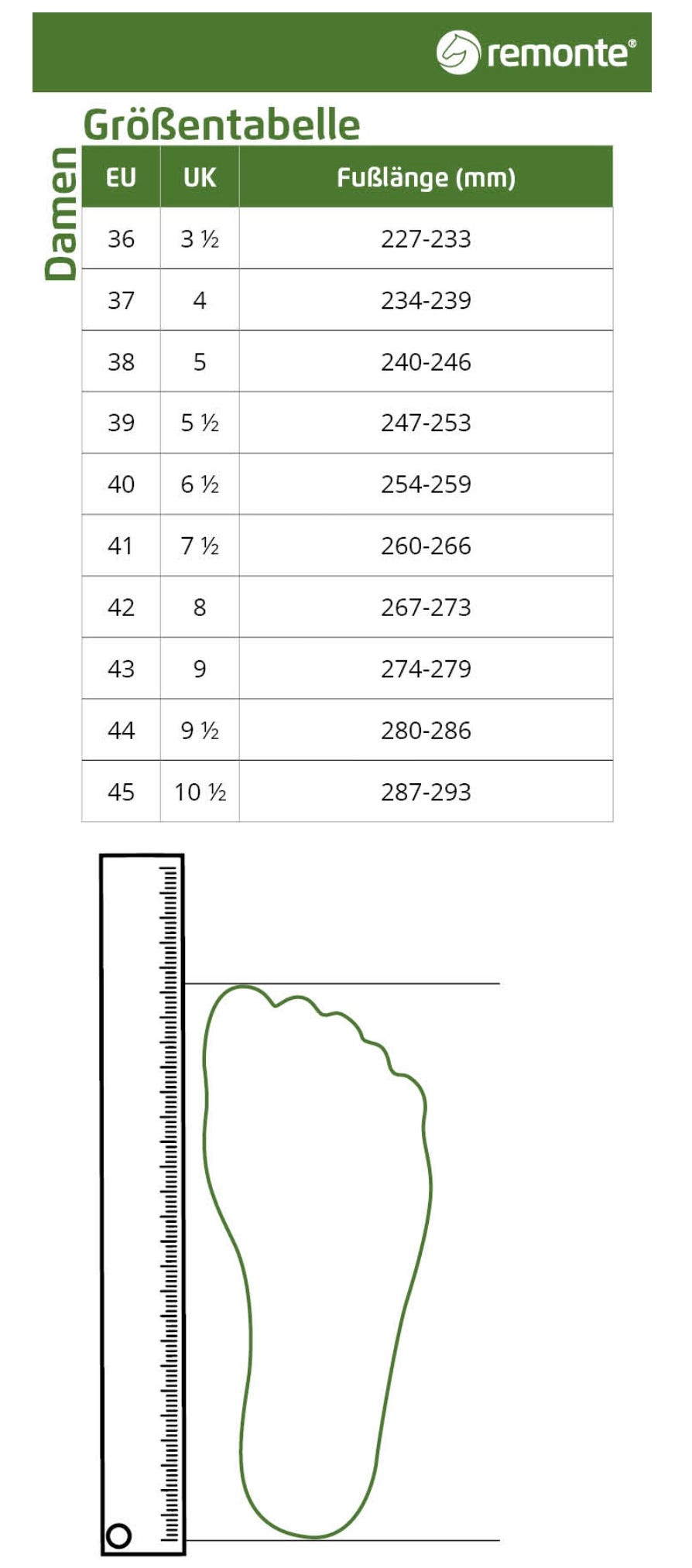 remonte®

Größentabelle

Damen

| EU | UK | Fußlänge (mm) |
|---|---|---|
| 36 | 3 ½ | 227-233 |
| 37 | 4 | 234-239 |
| 38 | 5 | 240-246 |
| 39 | 5 ½ | 247-253 |
| 40 | 6 ½ | 254-259 |
| 41 | 7 ½ | 260-266 |
| 42 | 8 | 267-273 |
| 43 | 9 | 274-279 |
| 44 | 9 ½ | 280-286 |
| 45 | 10 ½ | 287-293 |